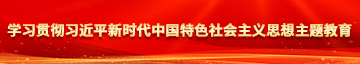 学习贯彻习近平新时代中国特色社会主义思想主题教育